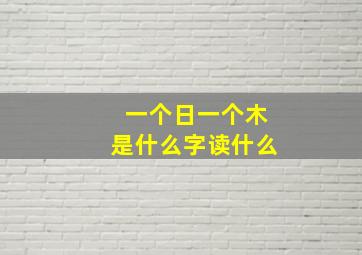 一个日一个木
是什么字读什么